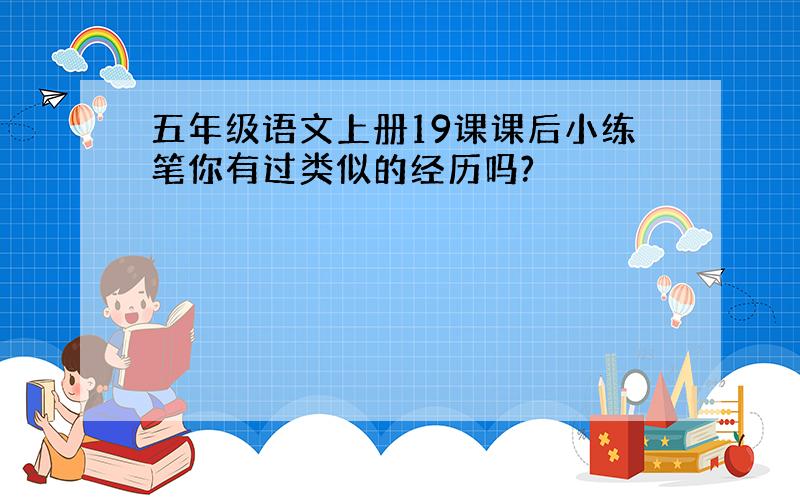 五年级语文上册19课课后小练笔你有过类似的经历吗?